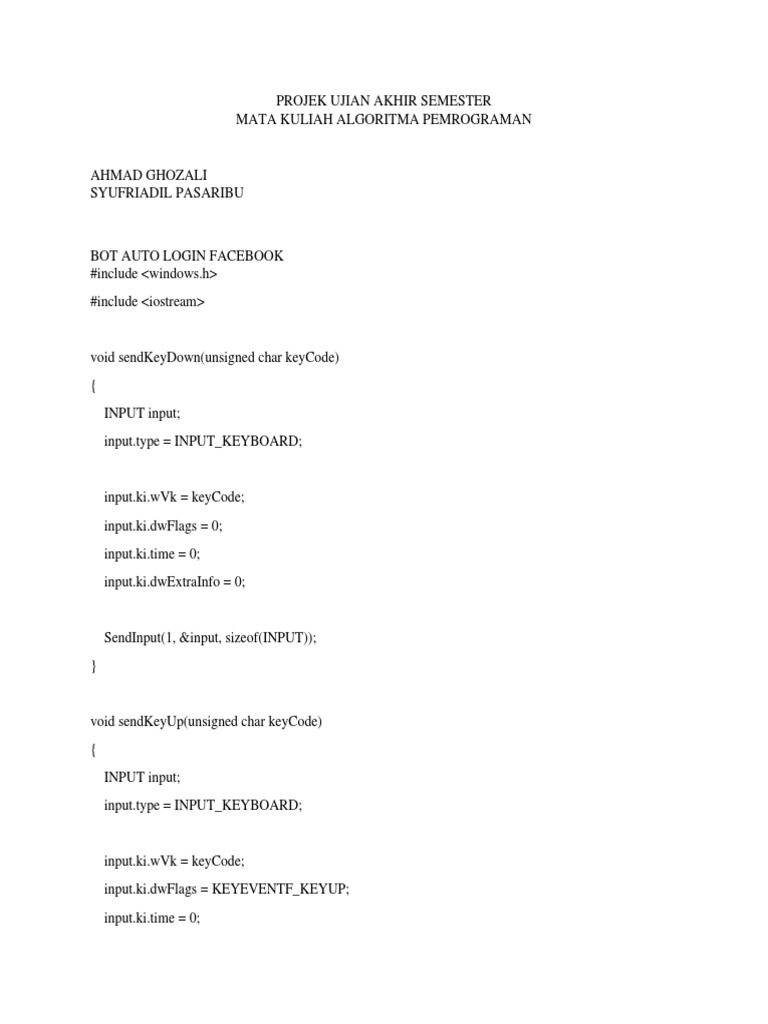 PROJEK UJIAN AKHIR SEMESTER
MATA KULIAH ALGORITMA PEMROGRAMAN

AHMAD GHOZALI
SYUFRIADIL PASARIBU

BOT AUTO LOGIN FACEBOOK
#include <windows.h>

#include <iostream>

void sendKeyDown(unsigned char keyCode)

{

INPUT input;

input.type = INPUT_KEYBOARD;

input.ki.wVk = keyCode;

input.ki.dwFlags = 0;

input.ki.time = 0;

input.ki.dwExtraInfo = 0;

SendInput(1, &input, sizeof(INPUT));

}

void sendKeyUp(unsigned char keyCode)

{

INPUT input;

input.type = INPUT_KEYBOARD;

input.ki.wVk = keyCode;

input.ki.dwFlags = KEYEVENTF_KEYUP;

input.ki.time = 0;